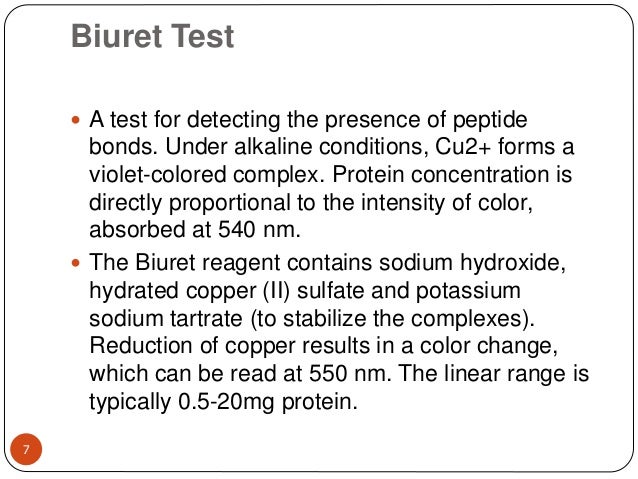 Biuret Test

• A test for detecting the presence of peptide bonds. Under alkaline conditions, Cu2+ forms a violet-colored complex. Protein concentration is directly proportional to the intensity of color, absorbed at 540 nm.
• The Biuret reagent contains sodium hydroxide, hydrated copper (II) sulfate and potassium sodium tartrate (to stabilize the complexes). Reduction of copper results in a color change, which can be read at 550 nm. The linear range is typically 0.5-20mg protein.

7